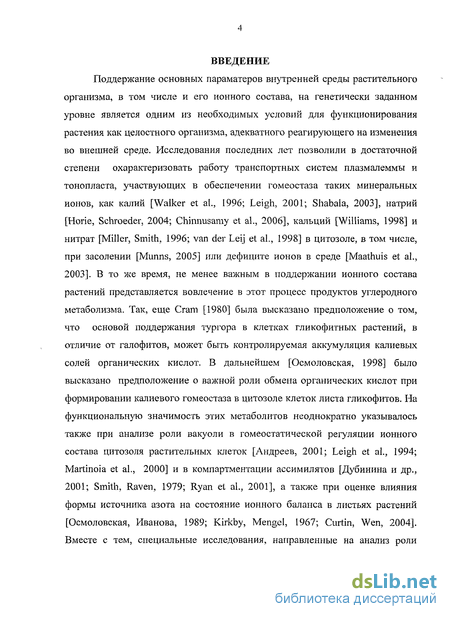 4

ВВЕДЕНИЕ

Поддержание основных параматеров внутренней среды растительного организма, в том числе и его ионного состава, на генетически заданном уровне является одним из необходимых условий для функционирования растения как целостного организма, адекватного реагирующего на изменения во внешней среде. Исследования последних лет позволили в достаточной степени охарактеризовать работу транспортных систем плазмалеммы и тонопласта, участвующих в обеспечении гомеостаза таких минеральных ионов, как калий [Walker et al., 1996; Leigh, 2001; Shabala, 2003], натрий [Horie, Schroeder, 2004; Chinnusamy et al., 2006], кальций [Williams, 1998] и нитрат [Miller, Smith, 1996; van der Leij et al., 1998] в цитозоле, в том числе, при засолении [Munns, 2005] или дефиците ионов в среде [Maathuis et al., 2003]. В то же время, не менее важным в поддержании ионного состава растений представляется вовлечение в этот процесс продуктов углеродного метаболизма. Так, еще Cram [1980] была высказано предположение о том, что основой поддержания тургора в клетках гликофитных растений, в отличие от галофитов, может быть контролируемая аккумуляция калиевых солей органических кислот. В дальнейшем [Осмоловская, 1998] было высказано предположение о важной роли обмена органических кислот при формировании калиевого гомеостаза в цитозоле клеток листа гликофитов. На функциональную значимость этих метаболитов неоднократно указывалось также при анализе роли вакуоли в гомеостатической регуляции ионного состава цитозоля растительных клеток [Андреев, 2001; Leigh et al., 1994; Martinoia et al., 2000] и в компартментации ассимилятов [Дубинина и др., 2001; Smith, Raven, 1979; Ryan et al., 2001], а также при оценке влияния формы источника азота на состояние ионного баланса в листьях растений [Осмоловская, Иванова, 1989; Kirkby, Mengel, 1967; Curtin, Wen, 2004]. Вместе с тем, специальные исследования, направленные на анализ роли

dsLib.net
библиотека диссертаций